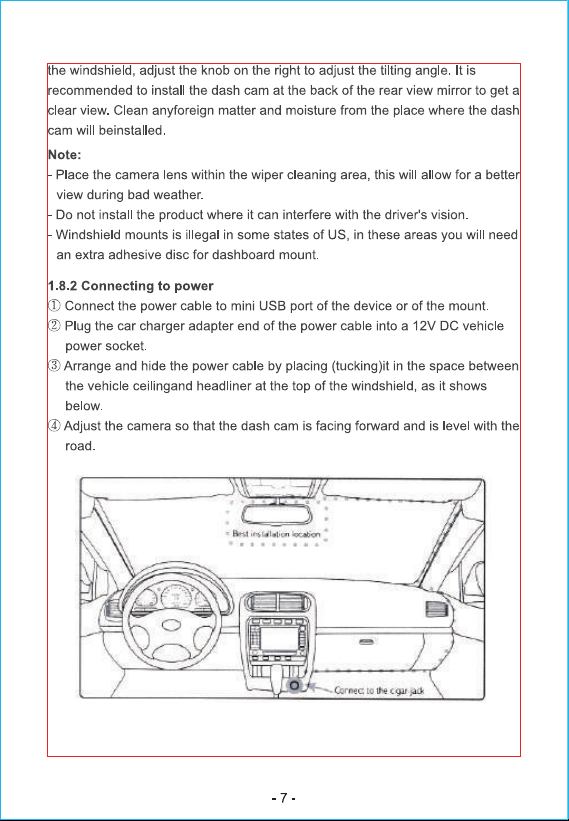 the windshield, adjust the knob on the right to adjust the tilting angle. It is recommended to install the dash cam at the back of the rear view mirror to get a clear view. Clean anyforeign matter and moisture from the place where the dash cam will beinstalled.

Note:
- Place the camera lens within the wiper cleaning area, this will allow for a better view during bad weather.
- Do not install the product where it can interfere with the driver's vision.
- Windshield mounts is illegal in some states of US, in these areas you will need an extra adhesive disc for dashboard mount.

1.8.2 Connecting to power
① Connect the power cable to mini USB port of the device or of the mount.
② Plug the car charger adapter end of the power cable into a 12V DC vehicle power socket.
③ Arrange and hide the power cable by placing (tucking)it in the space between the vehicle ceilingand headliner at the top of the windshield, as it shows below.
④ Adjust the camera so that the dash cam is facing forward and is level with the road.

Best installation location

Connect to the cigar jack

- 7 -